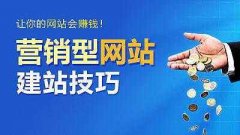 让你的网站会赚钱！

营销型网站
建站技巧